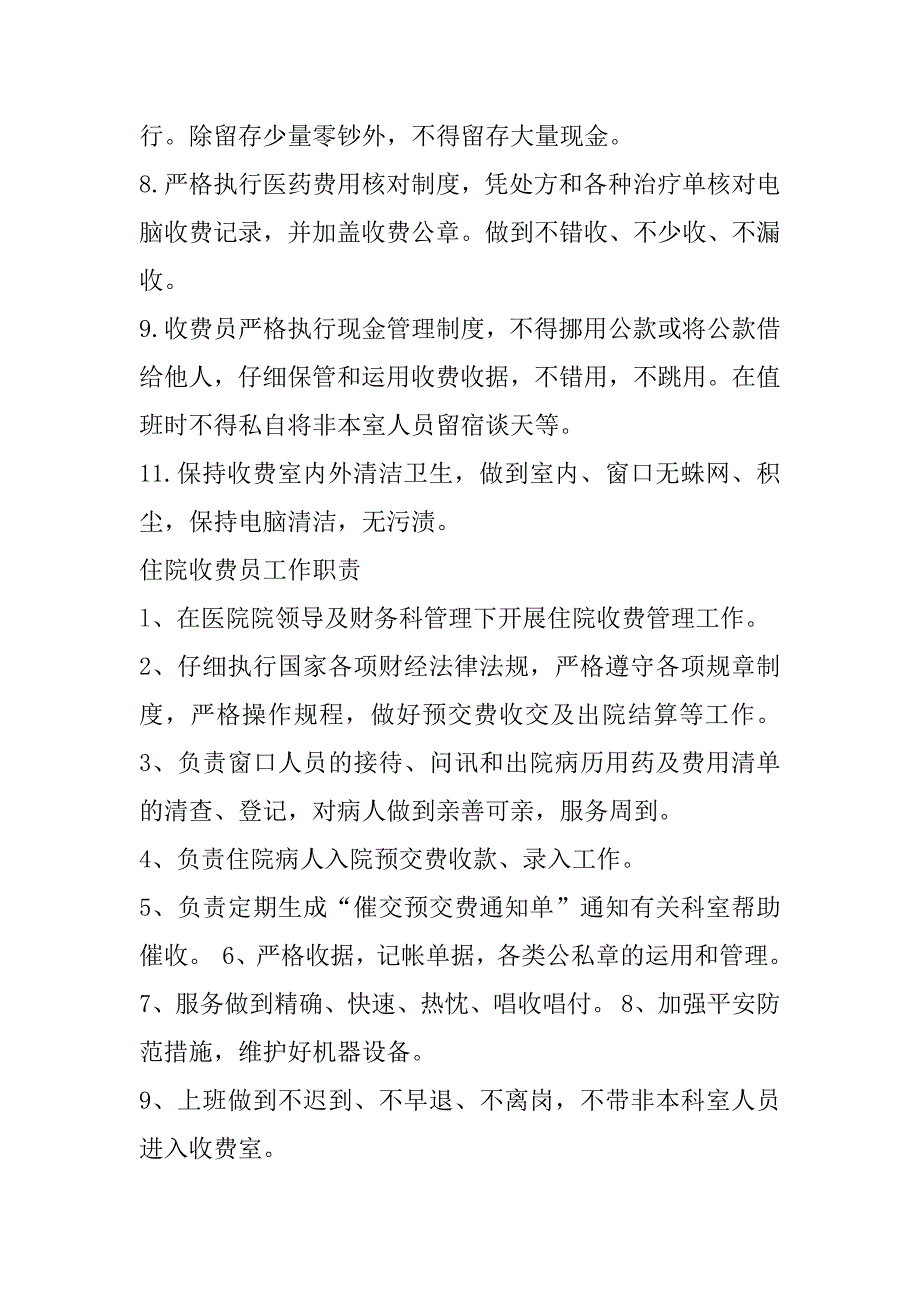 行。除留存少量零钞外，不得留存大量现金。

8.严格执行医药费用核对制度，凭处方和各种治疗单核对电脑收费记录，并加盖收费公章。做到不错收、不少收、不漏收。

9.收费员严格执行现金管理制度，不得挪用公款或将公款借给他人，仔细保管和运用收费收据，不错用，不跳用。在值班时不得私自将非本室人员留宿谈天等。

11.保持收费室内外清洁卫生，做到室内、窗口无蛛网、积尘，保持电脑清洁，无污渍。

住院收费员工作职责

1、在医院院领导及财务科管理下开展住院收费管理工作。

2、仔细执行国家各项财经法律法规，严格遵守各项规章制度，严格操作规程，做好预交费收交及出院结算等工作。

3、负责窗口人员的接待、问讯和出院病历用药及费用清单的清查、登记，对病人做到亲善可亲，服务周到。

4、负责住院病人入院预交费收款、录入工作。

5、负责定期生成“催交预交费通知单”通知有关科室帮助催收。 6、严格收据，记帐单据，各类公私章的运用和管理。

7、服务做到精确、快速、热忱、唱收唱付。 8、加强平安防范措施，维护好机器设备。

9、上班做到不迟到、不早退、不离岗，不带非本科室人员进入收费室。